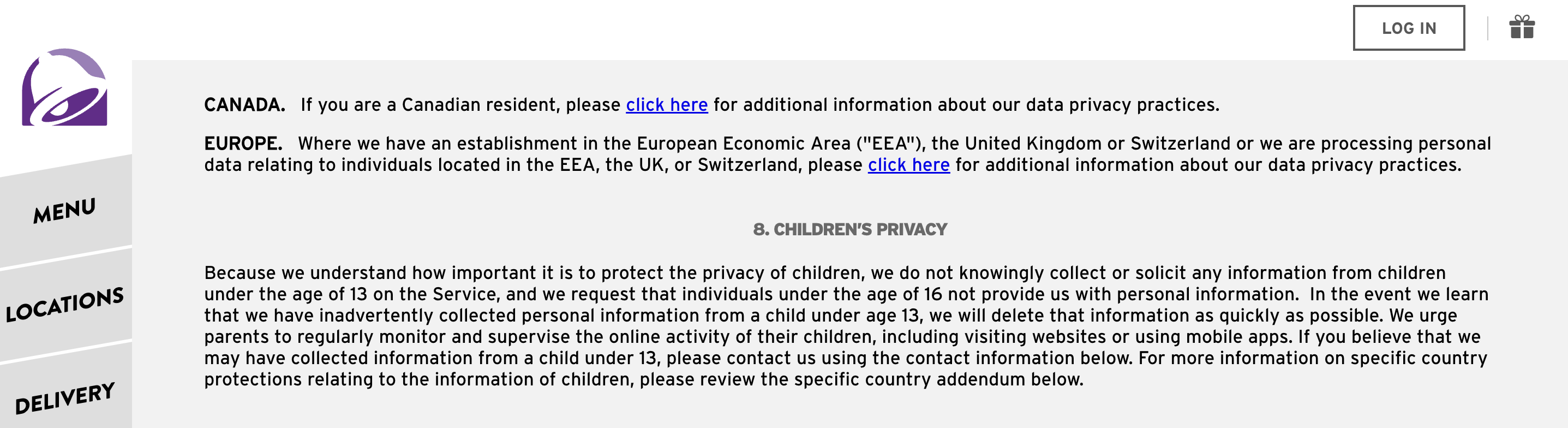 LOG IN

MENU

LOCATIONS

DELIVERY

CANADA. If you are a Canadian resident, please click here for additional information about our data privacy practices.

EUROPE. Where we have an establishment in the European Economic Area ("EEA"), the United Kingdom or Switzerland or we are processing personal data relating to individuals located in the EEA, the UK, or Switzerland, please click here for additional information about our data privacy practices.

8. CHILDREN'S PRIVACY

Because we understand how important it is to protect the privacy of children, we do not knowingly collect or solicit any information from children under the age of 13 on the Service, and we request that individuals under the age of 16 not provide us with personal information. In the event we learn that we have inadvertently collected personal information from a child under age 13, we will delete that information as quickly as possible. We urge parents to regularly monitor and supervise the online activity of their children, including visiting websites or using mobile apps. If you believe that we may have collected information from a child under 13, please contact us using the contact information below. For more information on specific country protections relating to the information of children, please review the specific country addendum below.